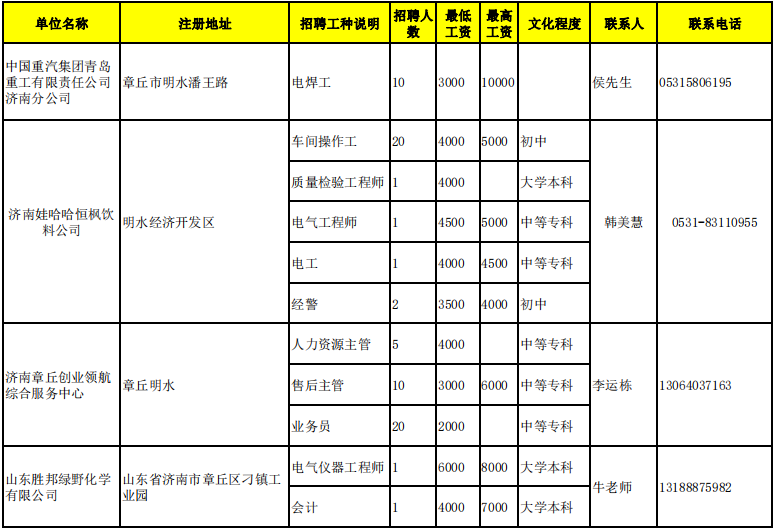 | 单位名称 | 注册地址 | 招聘工种说明 | 招聘人数 | 最低工资 | 最高工资 | 文化程度 | 联系人 | 联系电话 |
|---|---|---|---|---|---|---|---|---|
| 中国重汽集团青岛重工有限责任公司济南分公司 | 章丘市明水潘王路 | 电焊工 | 10 | 3000 | 10000 | | 侯先生 | 05315806195 |
| 济南娃哈哈恒枫饮料公司 | 明水经济开发区 | 车间操作工 | 20 | 4000 | 5000 | 初中 | 韩美慧 | 0531-83110955 |
| | | 质量检验工程师 | 1 | 4000 | | 大学本科 | | |
| | | 电气工程师 | 1 | 4500 | 5000 | 中等专科 | | |
| | | 电工 | 1 | 4000 | 4500 | 中等专科 | | |
| | | 经警 | 2 | 3500 | 4000 | 初中 | | |
| 济南章丘创业领航综合服务中心 | 章丘明水 | 人力资源主管 | 5 | 4000 | | 中等专科 | 李运栋 | 13064037163 |
| | | 售后主管 | 10 | 3000 | 6000 | 中等专科 | | |
| | | 业务员 | 20 | 2000 | | 中等专科 | | |
| 山东胜邦绿野化学有限公司 | 山东省济南市章丘区刁镇工业园 | 电气仪器工程师 | 1 | 6000 | 8000 | 大学本科 | 牛老师 | 13188875982 |
| | | 会计 | 1 | 4000 | 7000 | 大学本科 | | |